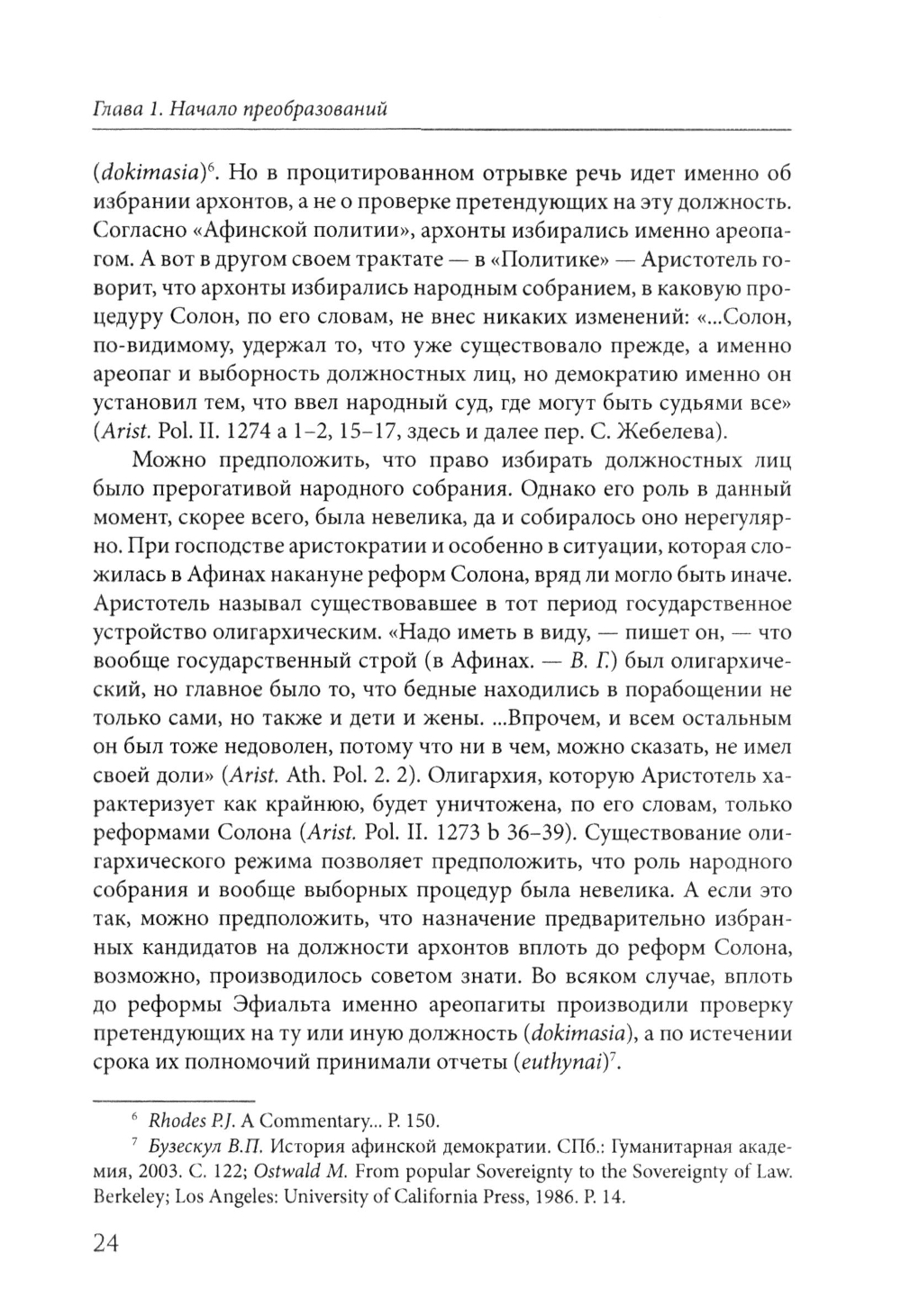 Глава 1. Начало преобразований

(dokimasia)$^6$. Но в процитированном отрывке речь идет именно об избрании архонтов, а не о проверке претендующих на эту должность. Согласно «Афинской политии», архонты избирались именно ареопагом. А вот в другом своем трактате — в «Политике» — Аристотель говорит, что архонты избирались народным собранием, в каковую процедуру Солон, по его словам, не внес никаких изменений: «...Солон, по-видимому, удержал то, что уже существовало прежде, а именно ареопаг и выборность должностных лиц, но демократию именно он установил тем, что ввел народный суд, где могут быть судьями все» (Arist. Pol. II. 1274 a 1–2, 15–17, здесь и далее пер. С. Жебелева).

Можно предположить, что право избирать должностных лиц было прерогативой народного собрания. Однако его роль в данный момент, скорее всего, была невелика, да и собиралось оно нерегулярно. При господстве аристократии и особенно в ситуации, которая сложилась в Афинах накануне реформ Солона, вряд ли могло быть иначе. Аристотель называл существовавшее в тот период государственное устройство олигархическим. «Надо иметь в виду, — пишет он, — что вообще государственный строй (в Афинах. — В. Г.) был олигархический, но главное было то, что бедные находились в порабощении не только сами, но также и дети и жены. ...Впрочем, и всем остальным он был тоже недоволен, потому что ни в чем, можно сказать, не имел своей доли» (Arist. Ath. Pol. 2. 2). Олигархия, которую Аристотель характеризует как крайнюю, будет уничтожена, по его словам, только реформами Солона (Arist. Pol. II. 1273 b 36–39). Существование олигархического режима позволяет предположить, что роль народного собрания и вообще выборных процедур была невелика. А если это так, можно предположить, что назначение предварительно избранных кандидатов на должности архонтов вплоть до реформ Солона, возможно, производилось советом знати. Во всяком случае, вплоть до реформы Эфиальта именно ареопагиты производили проверку претендующих на ту или иную должность (dokimasia), а по истечении срока их полномочий принимали отчеты (euthynai)$^7$.

$^6$ Rhodes P.J. A Commentary... P. 150.

$^7$ Бузескул В.П. История афинской демократии. СПб.: Гуманитарная академия, 2003. С. 122; Ostwald M. From popular Sovereignty to the Sovereignty of Law. Berkeley; Los Angeles: University of California Press, 1986. P. 14.

24